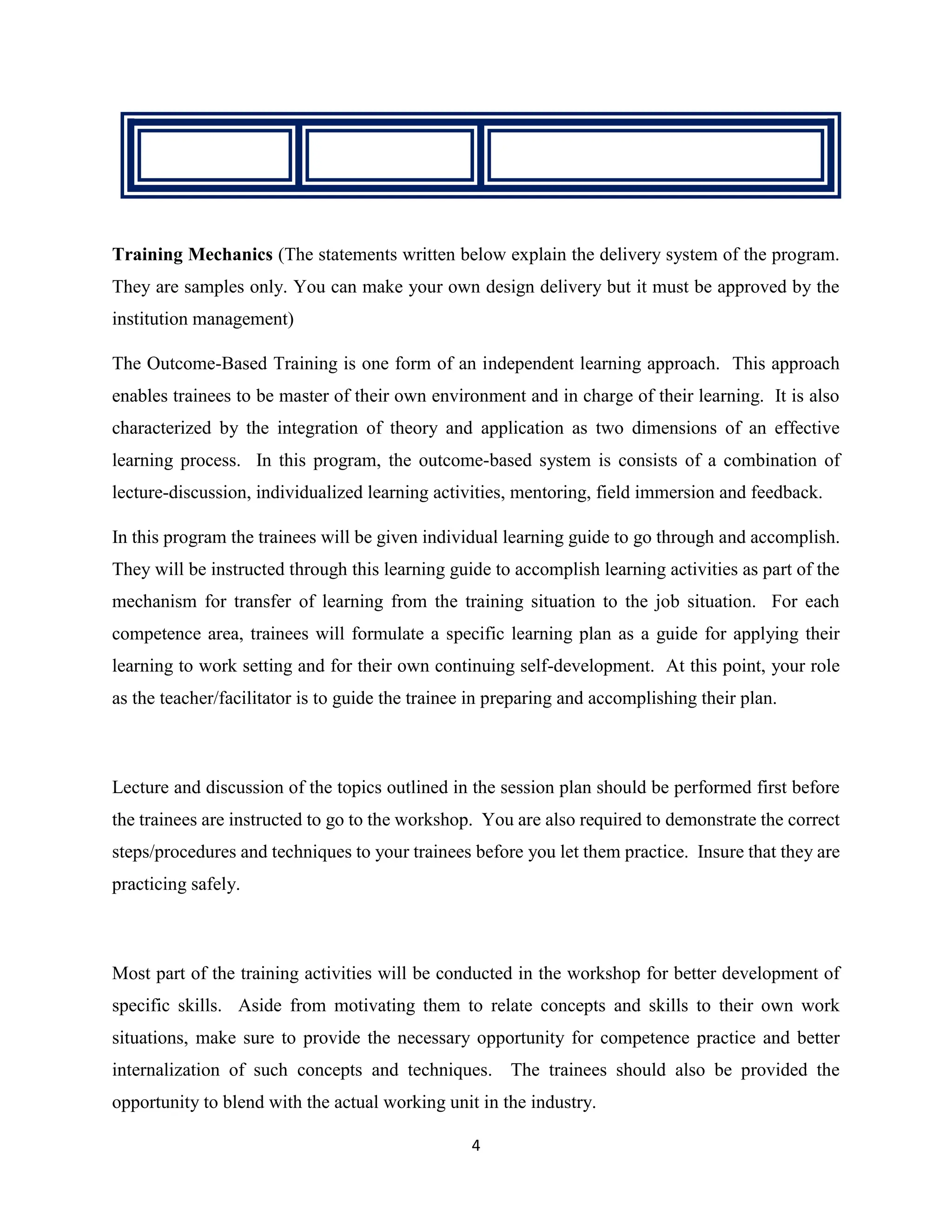 Training Mechanics (The statements written below explain the delivery system of the program. They are samples only. You can make your own design delivery but it must be approved by the institution management)

The Outcome-Based Training is one form of an independent learning approach. This approach enables trainees to be master of their own environment and in charge of their learning. It is also characterized by the integration of theory and application as two dimensions of an effective learning process. In this program, the outcome-based system is consists of a combination of lecture-discussion, individualized learning activities, mentoring, field immersion and feedback.

In this program the trainees will be given individual learning guide to go through and accomplish. They will be instructed through this learning guide to accomplish learning activities as part of the mechanism for transfer of learning from the training situation to the job situation. For each competence area, trainees will formulate a specific learning plan as a guide for applying their learning to work setting and for their own continuing self-development. At this point, your role as the teacher/facilitator is to guide the trainee in preparing and accomplishing their plan.

Lecture and discussion of the topics outlined in the session plan should be performed first before the trainees are instructed to go to the workshop. You are also required to demonstrate the correct steps/procedures and techniques to your trainees before you let them practice. Insure that they are practicing safely.

Most part of the training activities will be conducted in the workshop for better development of specific skills. Aside from motivating them to relate concepts and skills to their own work situations, make sure to provide the necessary opportunity for competence practice and better internalization of such concepts and techniques. The trainees should also be provided the opportunity to blend with the actual working unit in the industry.

4